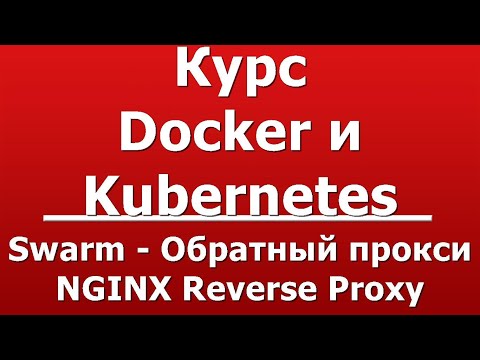 Курс
Docker и
Kubernetes

Swarm - Обратный прокси
NGINX Reverse Proxy